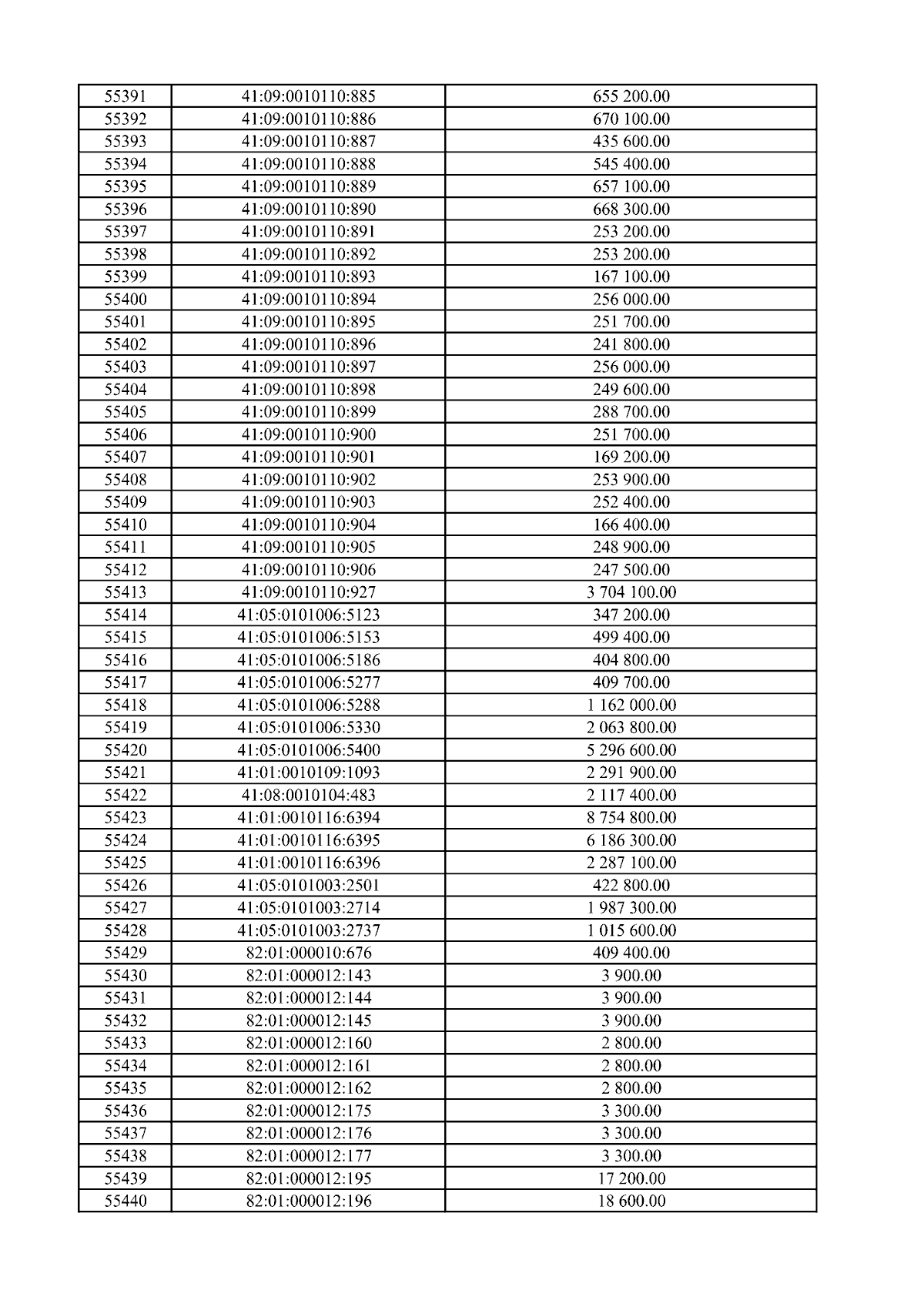 | 55391 | 41:09:0010110:885 | 655 200.00 |
|---|---|---|
| 55392 | 41:09:0010110:886 | 670 100.00 |
| 55393 | 41:09:0010110:887 | 435 600.00 |
| 55394 | 41:09:0010110:888 | 545 400.00 |
| 55395 | 41:09:0010110:889 | 657 100.00 |
| 55396 | 41:09:0010110:890 | 668 300.00 |
| 55397 | 41:09:0010110:891 | 253 200.00 |
| 55398 | 41:09:0010110:892 | 253 200.00 |
| 55399 | 41:09:0010110:893 | 167 100.00 |
| 55400 | 41:09:0010110:894 | 256 000.00 |
| 55401 | 41:09:0010110:895 | 251 700.00 |
| 55402 | 41:09:0010110:896 | 241 800.00 |
| 55403 | 41:09:0010110:897 | 256 000.00 |
| 55404 | 41:09:0010110:898 | 249 600.00 |
| 55405 | 41:09:0010110:899 | 288 700.00 |
| 55406 | 41:09:0010110:900 | 251 700.00 |
| 55407 | 41:09:0010110:901 | 169 200.00 |
| 55408 | 41:09:0010110:902 | 253 900.00 |
| 55409 | 41:09:0010110:903 | 252 400.00 |
| 55410 | 41:09:0010110:904 | 166 400.00 |
| 55411 | 41:09:0010110:905 | 248 900.00 |
| 55412 | 41:09:0010110:906 | 247 500.00 |
| 55413 | 41:09:0010110:927 | 3 704 100.00 |
| 55414 | 41:05:0101006:5123 | 347 200.00 |
| 55415 | 41:05:0101006:5153 | 499 400.00 |
| 55416 | 41:05:0101006:5186 | 404 800.00 |
| 55417 | 41:05:0101006:5277 | 409 700.00 |
| 55418 | 41:05:0101006:5288 | 1 162 000.00 |
| 55419 | 41:05:0101006:5330 | 2 063 800.00 |
| 55420 | 41:05:0101006:5400 | 5 296 600.00 |
| 55421 | 41:01:0010109:1093 | 2 291 900.00 |
| 55422 | 41:08:0010104:483 | 2 117 400.00 |
| 55423 | 41:01:0010116:6394 | 8 754 800.00 |
| 55424 | 41:01:0010116:6395 | 6 186 300.00 |
| 55425 | 41:01:0010116:6396 | 2 287 100.00 |
| 55426 | 41:05:0101003:2501 | 422 800.00 |
| 55427 | 41:05:0101003:2714 | 1 987 300.00 |
| 55428 | 41:05:0101003:2737 | 1 015 600.00 |
| 55429 | 82:01:000010:676 | 409 400.00 |
| 55430 | 82:01:000012:143 | 3 900.00 |
| 55431 | 82:01:000012:144 | 3 900.00 |
| 55432 | 82:01:000012:145 | 3 900.00 |
| 55433 | 82:01:000012:160 | 2 800.00 |
| 55434 | 82:01:000012:161 | 2 800.00 |
| 55435 | 82:01:000012:162 | 2 800.00 |
| 55436 | 82:01:000012:175 | 3 300.00 |
| 55437 | 82:01:000012:176 | 3 300.00 |
| 55438 | 82:01:000012:177 | 3 300.00 |
| 55439 | 82:01:000012:195 | 17 200.00 |
| 55440 | 82:01:000012:196 | 18 600.00 |